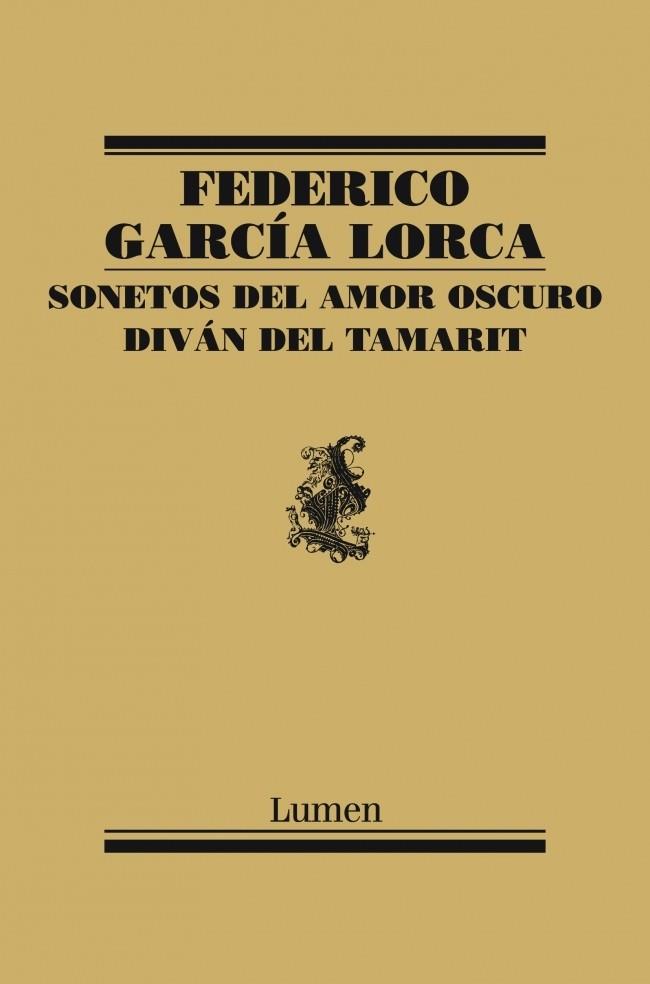 FEDERICO
GARCÍA LORCA

SONETOS DEL AMOR OSCURO
DIVÁN DEL TAMARIT

Lumen